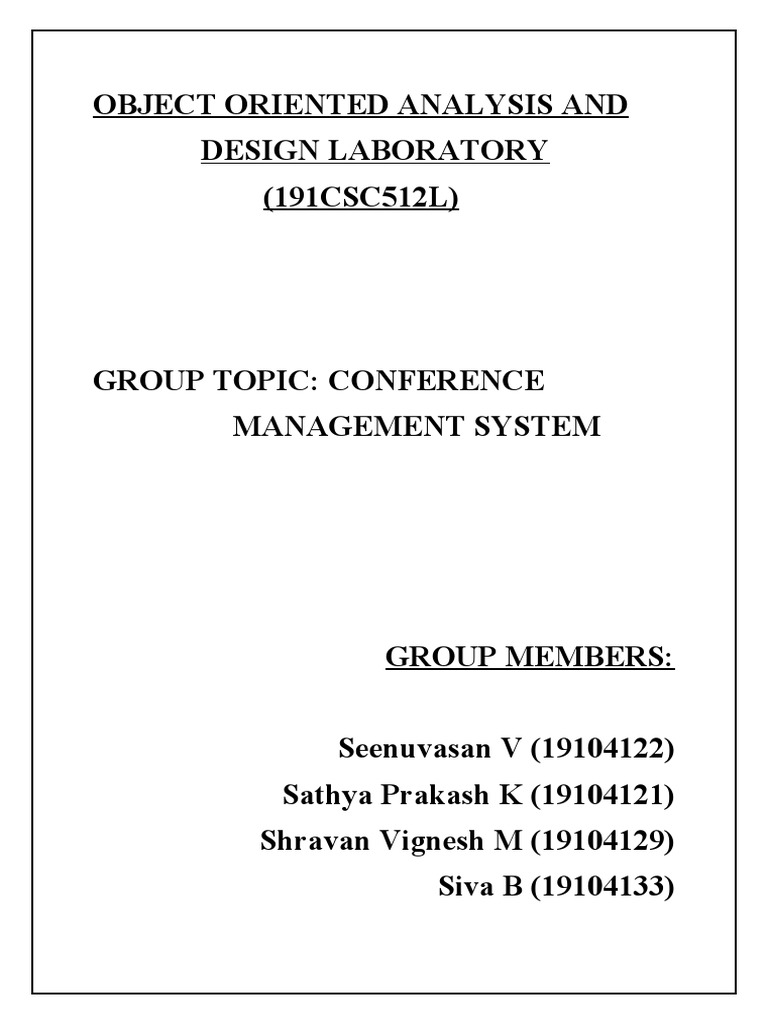 OBJECT ORIENTED ANALYSIS AND DESIGN LABORATORY
(191CSC512L)

GROUP TOPIC: CONFERENCE MANAGEMENT SYSTEM

GROUP MEMBERS:

Seenuvasan V (19104122)
Sathya Prakash K (19104121)
Shravan Vignesh M (19104129)
Siva B (19104133)